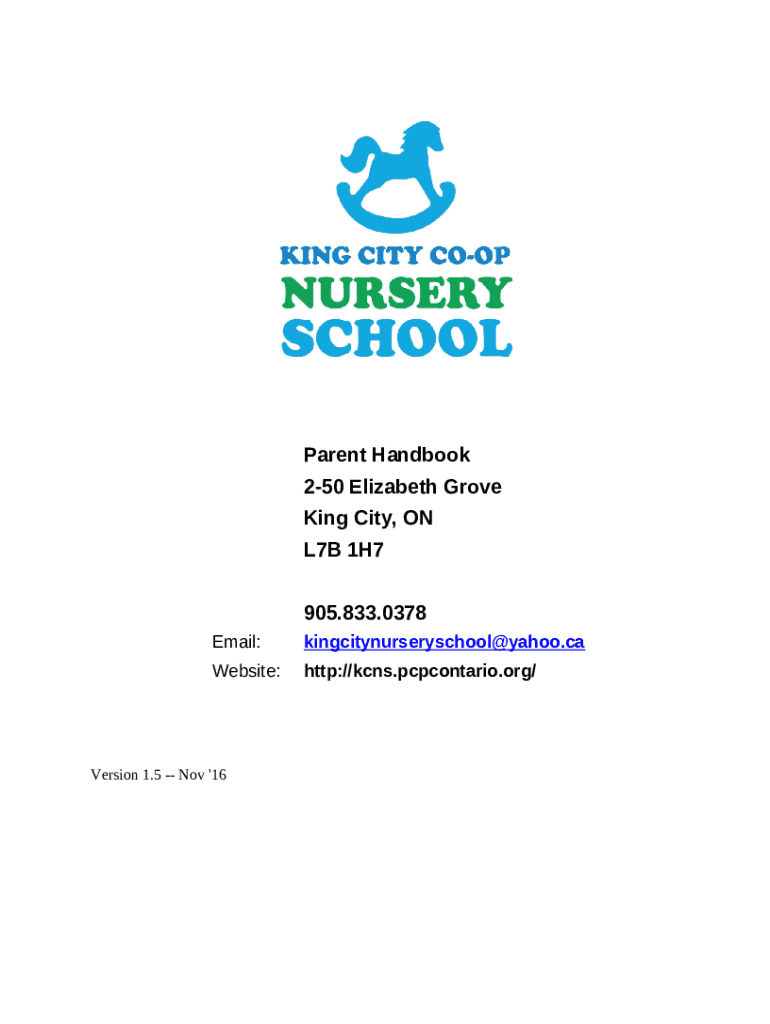 KING CITY CO-OP
NURSERY
SCHOOL

Parent Handbook
2-50 Elizabeth Grove
King City, ON
L7B 1H7

905.833.0378
Email: kingcitynurseryschool@yahoo.ca
Website: http://kcns.pcpcontario.org/

Version 1.5 -- Nov '16